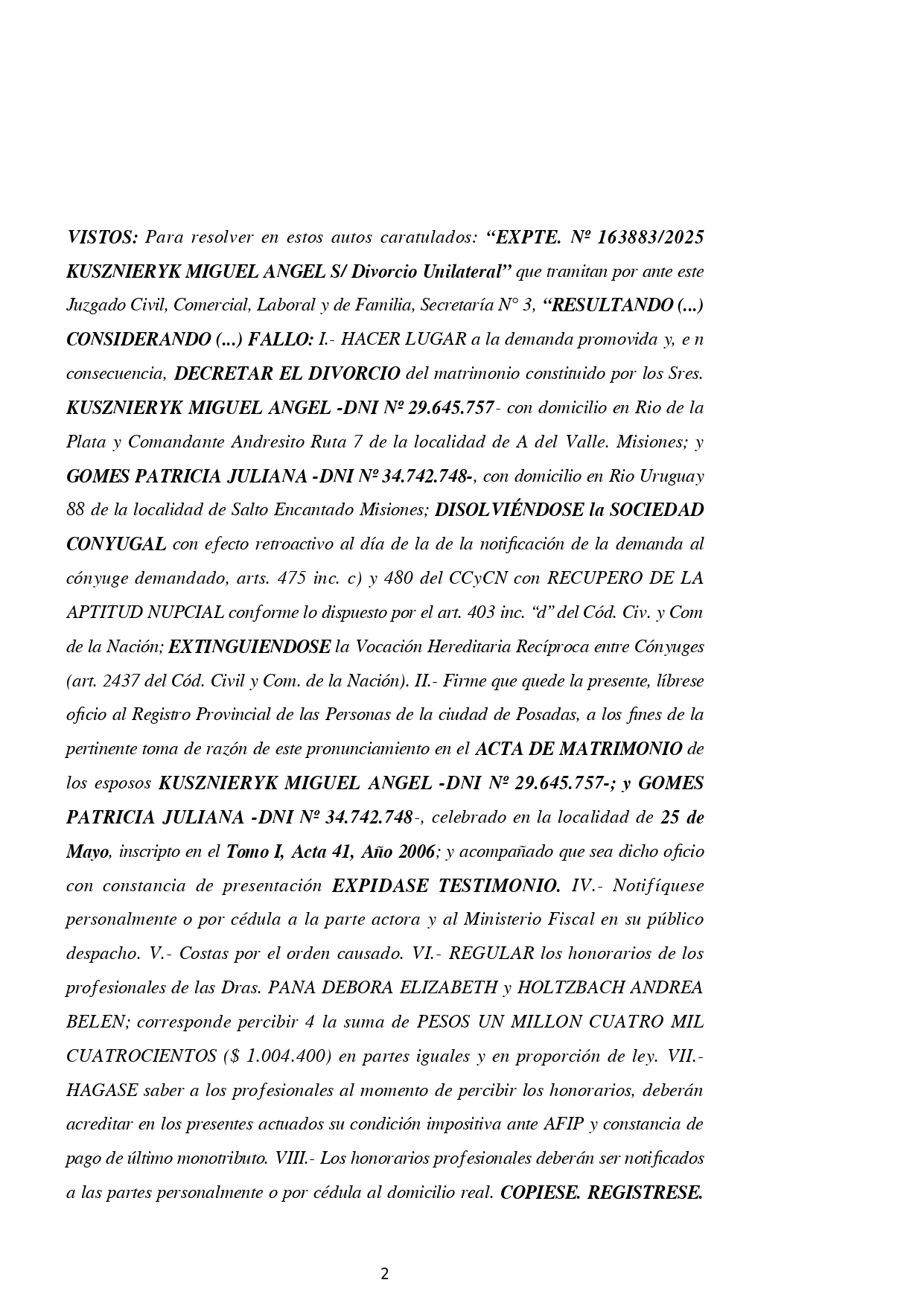 VISTOS: Para resolver en estos autos caratulados: “EXPTE. Nº 163883/2025 KUSZNIERYK MIGUEL ANGEL S/ Divorcio Unilateral” que tramitan por ante este Juzgado Civil, Comercial, Laboral y de Familia, Secretaría N° 3, “RESULTANDO (...) CONSIDERANDO (...) FALLO: I.- HACER LUGAR a la demanda promovida y, e n consecuencia, DECRETAR EL DIVORCIO del matrimonio constituido por los Sres. KUSZNIERYK MIGUEL ANGEL -DNI Nº 29.645.757- con domicilio en Rio de la Plata y Comandante Andresito Ruta 7 de la localidad de A del Valle. Misiones; y GOMES PATRICIA JULIANA -DNI Nº 34.742.748-, con domicilio en Rio Uruguay 88 de la localidad de Salto Encantado Misiones; DISOLVIÉNDOSE la SOCIEDAD CONYUGAL con efecto retroactivo al día de la de la notificación de la demanda al cónyuge demandado, arts. 475 inc. c) y 480 del CCyCN con RECUPERO DE LA APTITUD NUPCIAL conforme lo dispuesto por el art. 403 inc. “d” del Cód. Civ. y Com de la Nación; EXTINGUIENDOSE la Vocación Hereditaria Recíproca entre Cónyuges (art. 2437 del Cód. Civil y Com. de la Nación). II.- Firme que quede la presente, líbrese oficio al Registro Provincial de las Personas de la ciudad de Posadas, a los fines de la pertinente toma de razón de este pronunciamiento en el ACTA DE MATRIMONIO de los esposos KUSZNIERYK MIGUEL ANGEL -DNI Nº 29.645.757-; y GOMES PATRICIA JULIANA -DNI Nº 34.742.748-, celebrado en la localidad de 25 de Mayo, inscripto en el Tomo I, Acta 41, Año 2006; y acompañado que sea dicho oficio con constancia de presentación EXPIDASE TESTIMONIO. IV.- Notifíquese personalmente o por cédula a la parte actora y al Ministerio Fiscal en su público despacho. V.- Costas por el orden causado. VI.- REGULAR los honorarios de los profesionales de las Dras. PANA DEBORA ELIZABETH y HOLTZBACH ANDREA BELEN; corresponde percibir 4 la suma de PESOS UN MILLON CUATRO MIL CUATROCIENTOS ($ 1.004.400) en partes iguales y en proporción de ley. VII.- HAGASE saber a los profesionales al momento de percibir los honorarios, deberán acreditar en los presentes actuados su condición impositiva ante AFIP y constancia de pago de último monotributo. VIII.- Los honorarios profesionales deberán ser notificados a las partes personalmente o por cédula al domicilio real. COPIESE. REGISTRESE.

2